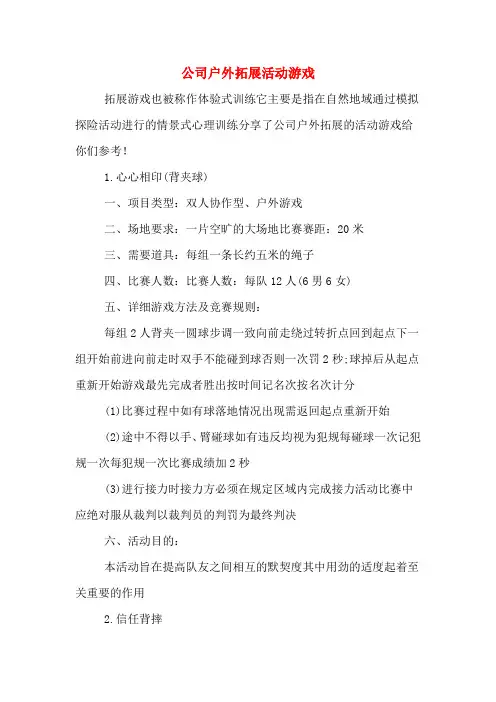 公司户外拓展活动游戏

拓展游戏也被称作体验式训练它主要是指在自然地域通过模拟探险活动进行的情景式心理训练分享了公司户外拓展的活动游戏给你们参考!

1.心心相印(背夹球)

一、项目类型：双人协作型、户外游戏

二、场地要求：一片空旷的大场地比赛赛距：20米

三、需要道具：每组一条长约五米的绳子

四、比赛人数：比赛人数：每队12人(6男6女)

五、详细游戏方法及竞赛规则：

每组2人背夹一圆球步调一致向前走绕过转折点回到起点下一组开始前进向前走时双手不能碰到球否则一次罚2秒;球掉后从起点重新开始游戏最先完成者胜出按时间记名次按名次计分

(1)比赛过程中如有球落地情况出现需返回起点重新开始

(2)途中不得以手、臂碰球如有违反均视为犯规每碰球一次记犯规一次每犯规一次比赛成绩加2秒

(3)进行接力时接力方必须在规定区域内完成接力活动比赛中应绝对服从裁判以裁判员的判罚为最终判决

六、活动目的：

本活动旨在提高队友之间相互的默契度其中用劲的适度起着至关重要的作用

2.信任背摔